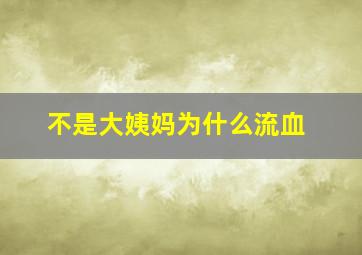 不是大姨妈为什么流血